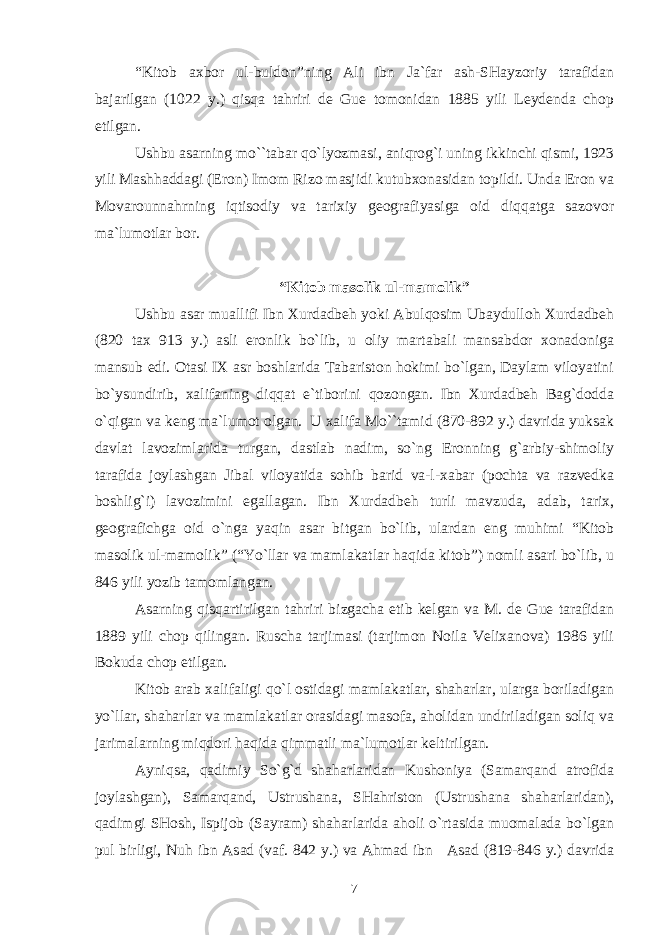 “Kitob axbor ul-buldon”ning Ali ibn Ja`far ash-SHayzoriy tarafidan bajarilgan (1022 y.) qisqa tahriri de Gue tomonidan 1885 yili Leydenda chop etilgan.

Ushbu asarning mo``tabar qo`lyozmasi, aniqrog`i uning ikkinchi qismi, 1923 yili Mashhaddagi (Eron) Imom Rizo masjidi kutubxonasidan topildi. Unda Eron va Movarounnahrning iqtisodiy va tarixiy geografiyasiga oid diqqatga sazovor ma`lumotlar bor.

“Kitob masolik ul-mamolik”

Ushbu asar muallifi Ibn Xurdadbeh yoki Abulqosim Ubaydulloh Xurdadbeh (820 tax 913 y.) asli eronlik bo`lib, u oliy martabali mansabdor xonadoniga mansub edi. Otasi IX asr boshlarida Tabariston hokimi bo`lgan, Daylam viloyatini bo`ysundirib, xalifaning diqqat e`tiborini qozongan. Ibn Xurdadbeh Bag`dodda o`qigan va keng ma`lumot olgan. U xalifa Mo``tamid (870-892 y.) davrida yuksak davlat lavozimlarida turgan, dastlab nadim, so`ng Eronning g`arbiy-shimoliy tarafida joylashgan Jibal viloyatida sohib barid va-l-xabar (pochta va razvedka boshlig`i) lavozimini egallagan. Ibn Xurdadbeh turli mavzuda, adab, tarix, geografichga oid o`nga yaqin asar bitgan bo`lib, ulardan eng muhimi “Kitob masolik ul-mamolik” (“Yo`llar va mamlakatlar haqida kitob”) nomli asari bo`lib, u 846 yili yozib tamomlangan.

Asarning qisqartirilgan tahriri bizgacha etib kelgan va M. de Gue tarafidan 1889 yili chop qilingan. Ruscha tarjimasi (tarjimon Noila Velixanova) 1986 yili Bokuda chop etilgan.

Kitob arab xalifaligi qo`l ostidagi mamlakatlar, shaharlar, ularga boriladigan yo`llar, shaharlar va mamlakatlar orasidagi masofa, aholidan undiriladigan soliq va jarimalarning miqdori haqida qimmatli ma`lumotlar keltirilgan.

Ayniqsa, qadimiy So`g`d shaharlaridan Kushoniya (Samarqand atrofida joylashgan), Samarqand, Ustrushana, SHahriston (Ustrushana shaharlaridan), qadimgi SHosh, Ispijob (Sayram) shaharlarida aholi o`rtasida muomalada bo`lgan pul birligi, Nuh ibn Asad (vaf. 842 y.) va Ahmad ibn Asad (819-846 y.) davrida

7